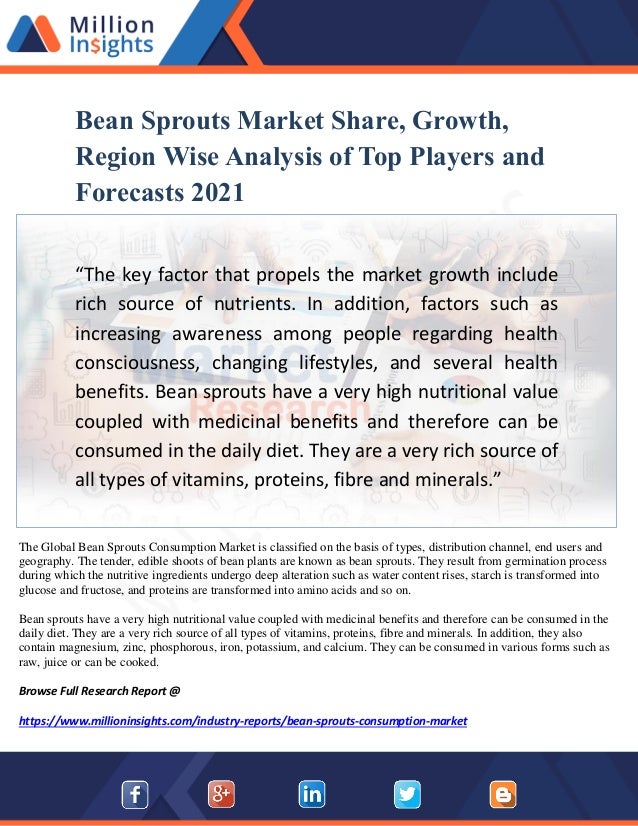 Million Insights

Bean Sprouts Market Share, Growth, Region Wise Analysis of Top Players and Forecasts 2021

“The key factor that propels the market growth include rich source of nutrients. In addition, factors such as increasing awareness among people regarding health consciousness, changing lifestyles, and several health benefits. Bean sprouts have a very high nutritional value coupled with medicinal benefits and therefore can be consumed in the daily diet. They are a very rich source of all types of vitamins, proteins, fibre and minerals.”

The Global Bean Sprouts Consumption Market is classified on the basis of types, distribution channel, end users and geography. The tender, edible shoots of bean plants are known as bean sprouts. They result from germination process during which the nutritive ingredients undergo deep alteration such as water content rises, starch is transformed into glucose and fructose, and proteins are transformed into amino acids and so on.

Bean sprouts have a very high nutritional value coupled with medicinal benefits and therefore can be consumed in the daily diet. They are a very rich source of all types of vitamins, proteins, fibre and minerals. In addition, they also contain magnesium, zinc, phosphorous, iron, potassium, and calcium. They can be consumed in various forms such as raw, juice or can be cooked.

Browse Full Research Report @

https://www.millioninsights.com/industry-reports/bean-sprouts-consumption-market